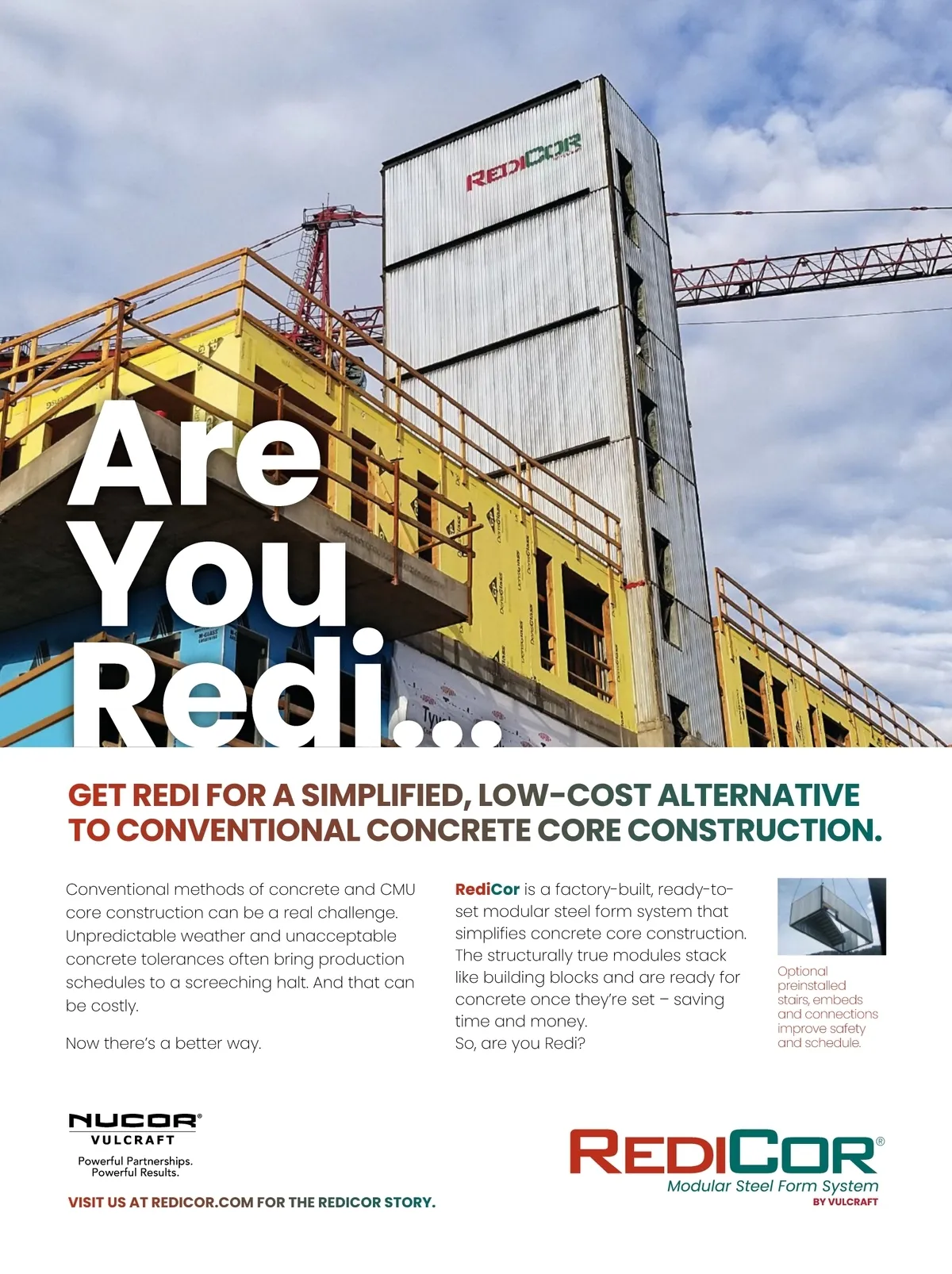 REDICOR

Are You Redi...

GET REDI FOR A SIMPLIFIED, LOW-COST ALTERNATIVE TO CONVENTIONAL CONCRETE CORE CONSTRUCTION.

Conventional methods of concrete and CMU core construction can be a real challenge. Unpredictable weather and unacceptable concrete tolerances often bring production schedules to a screeching halt. And that can be costly.

Now there's a better way.

RediCor is a factory-built, ready-to-set modular steel form system that simplifies concrete core construction. The structurally true modules stack like building blocks and are ready for concrete once they're set – saving time and money.
So, are you Redi?

Optional preinstalled stairs, embeds and connections improve safety and schedule.

NUCOR® VULCRAFT
Powerful Partnerships. Powerful Results.

VISIT US AT REDICOR.COM FOR THE REDICOR STORY.

REDICOR®
Modular Steel Form System
BY VULCRAFT